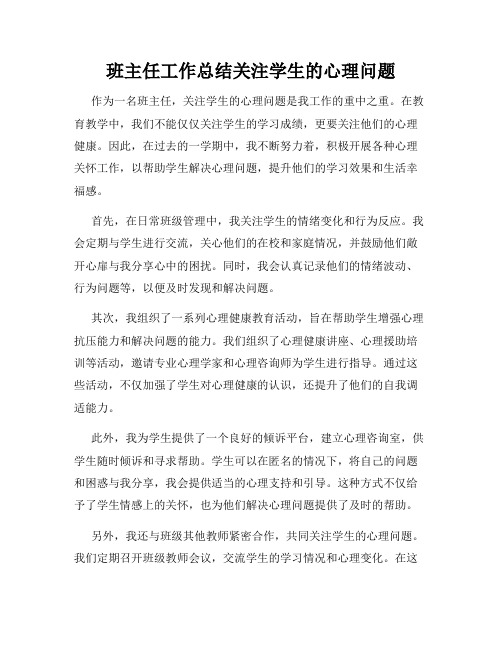 班主任工作总结关注学生的心理问题

作为一名班主任，关注学生的心理问题是我工作的重中之重。在教育教学中，我们不能仅仅关注学生的学习成绩，更要关注他们的心理健康。因此，在过去的一学期中，我不断努力着，积极开展各种心理关怀工作，以帮助学生解决心理问题，提升他们的学习效果和生活幸福感。

首先，在日常班级管理中，我关注学生的情绪变化和行为反应。我会定期与学生进行交流，关心他们的在校和家庭情况，并鼓励他们敞开心扉与我分享心中的困扰。同时，我会认真记录他们的情绪波动、行为问题等，以便及时发现和解决问题。

其次，我组织了一系列心理健康教育活动，旨在帮助学生增强心理抗压能力和解决问题的能力。我们组织了心理健康讲座、心理援助培训等活动，邀请专业心理学家和心理咨询师为学生进行指导。通过这些活动，不仅加强了学生对心理健康的认识，还提升了他们的自我调适能力。

此外，我为学生提供了一个良好的倾诉平台，建立心理咨询室，供学生随时倾诉和寻求帮助。学生可以在匿名的情况下，将自己的问题和困惑与我分享，我会提供适当的心理支持和引导。这种方式不仅给予了学生情感上的关怀，也为他们解决心理问题提供了及时的帮助。

另外，我还与班级其他教师紧密合作，共同关注学生的心理问题。我们定期召开班级教师会议，交流学生的学习情况和心理变化。在这